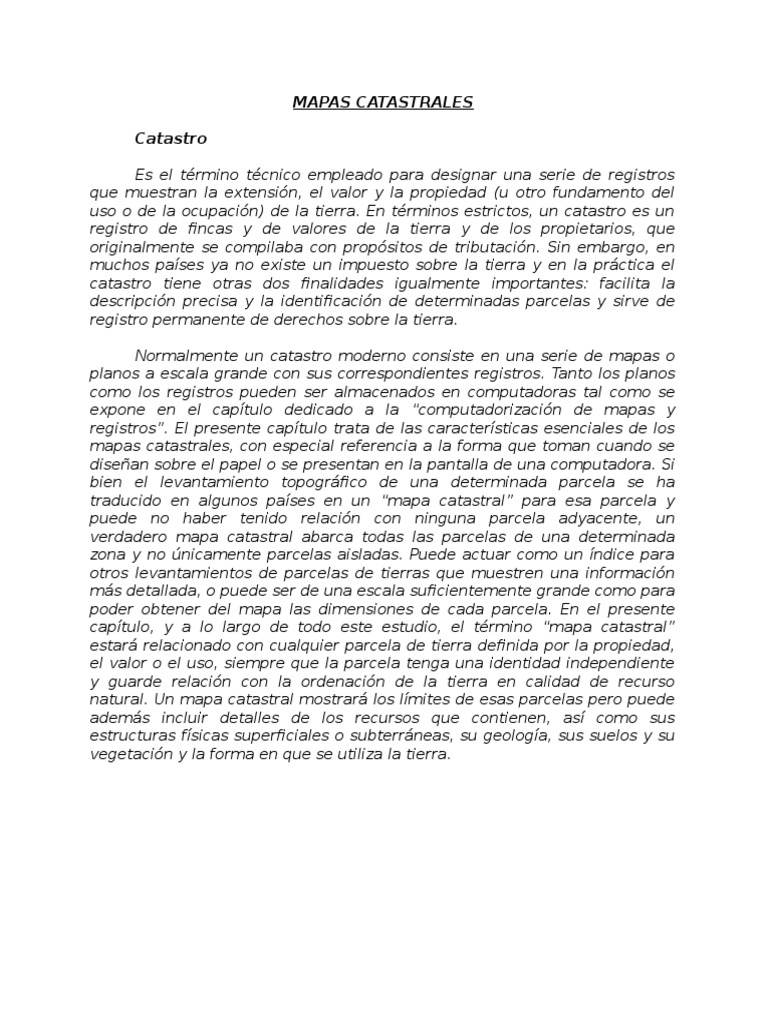 MAPAS CATASTRALES

Catastro

Es el término técnico empleado para designar una serie de registros que muestran la extensión, el valor y la propiedad (u otro fundamento del uso o de la ocupación) de la tierra. En términos estrictos, un catastro es un registro de fincas y de valores de la tierra y de los propietarios, que originalmente se compilaba con propósitos de tributación. Sin embargo, en muchos países ya no existe un impuesto sobre la tierra y en la práctica el catastro tiene otras dos finalidades igualmente importantes: facilita la descripción precisa y la identificación de determinadas parcelas y sirve de registro permanente de derechos sobre la tierra.

Normalmente un catastro moderno consiste en una serie de mapas o planos a escala grande con sus correspondientes registros. Tanto los planos como los registros pueden ser almacenados en computadoras tal como se expone en el capítulo dedicado a la "computadorización de mapas y registros". El presente capítulo trata de las características esenciales de los mapas catastrales, con especial referencia a la forma que toman cuando se diseñan sobre el papel o se presentan en la pantalla de una computadora. Si bien el levantamiento topográfico de una determinada parcela se ha traducido en algunos países en un "mapa catastral" para esa parcela y puede no haber tenido relación con ninguna parcela adyacente, un verdadero mapa catastral abarca todas las parcelas de una determinada zona y no únicamente parcelas aisladas. Puede actuar como un índice para otros levantamientos de parcelas de tierras que muestren una información más detallada, o puede ser de una escala suficientemente grande como para poder obtener del mapa las dimensiones de cada parcela. En el presente capítulo, y a lo largo de todo este estudio, el término "mapa catastral" estará relacionado con cualquier parcela de tierra definida por la propiedad, el valor o el uso, siempre que la parcela tenga una identidad independiente y guarde relación con la ordenación de la tierra en calidad de recurso natural. Un mapa catastral mostrará los límites de esas parcelas pero puede además incluir detalles de los recursos que contienen, así como sus estructuras físicas superficiales o subterráneas, su geología, sus suelos y su vegetación y la forma en que se utiliza la tierra.